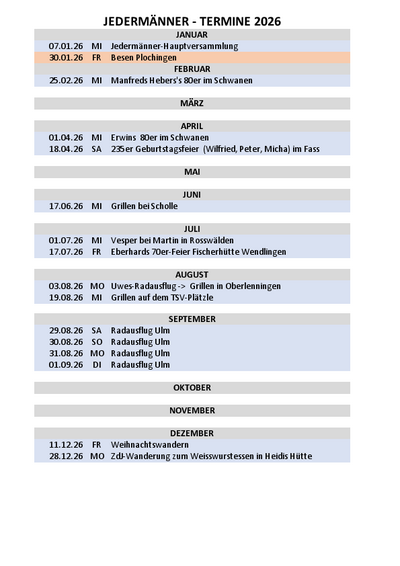 JEDERMÄNNER - TERMINE 2026

JANUAR

07.01.26 MI Jedermänner-Hauptversammlung
30.01.26 FR Besen Plochingen

FEBRUAR

25.02.26 MI Manfreds Hebers's 80er im Schwanen

MÄRZ

APRIL

01.04.26 MI Erwins 80er im Schwanen
18.04.26 SA 235er Geburtstagsfeier (Wilfried, Peter, Micha) im Fass

MAI

JUNI

17.06.26 MI Grillen bei Scholle

JULI

01.07.26 MI Vesper bei Martin in Rosswälden
17.07.26 FR Eberhards 70er-Feier Fischerhütte Wendlingen

AUGUST

03.08.26 MO Uwes-Radausflug -> Grillen in Oberlenningen
19.08.26 MI Grillen auf dem TSV-Plätzle

SEPTEMBER

29.08.26 SA Radausflug Ulm
30.08.26 SO Radausflug Ulm
31.08.26 MO Radausflug Ulm
01.09.26 DI Radausflug Ulm

OKTOBER

NOVEMBER

DEZEMBER

11.12.26 FR Weihnachtswandern
28.12.26 MO ZdJ-Wanderung zum Weisswurstessen in Heidis Hütte